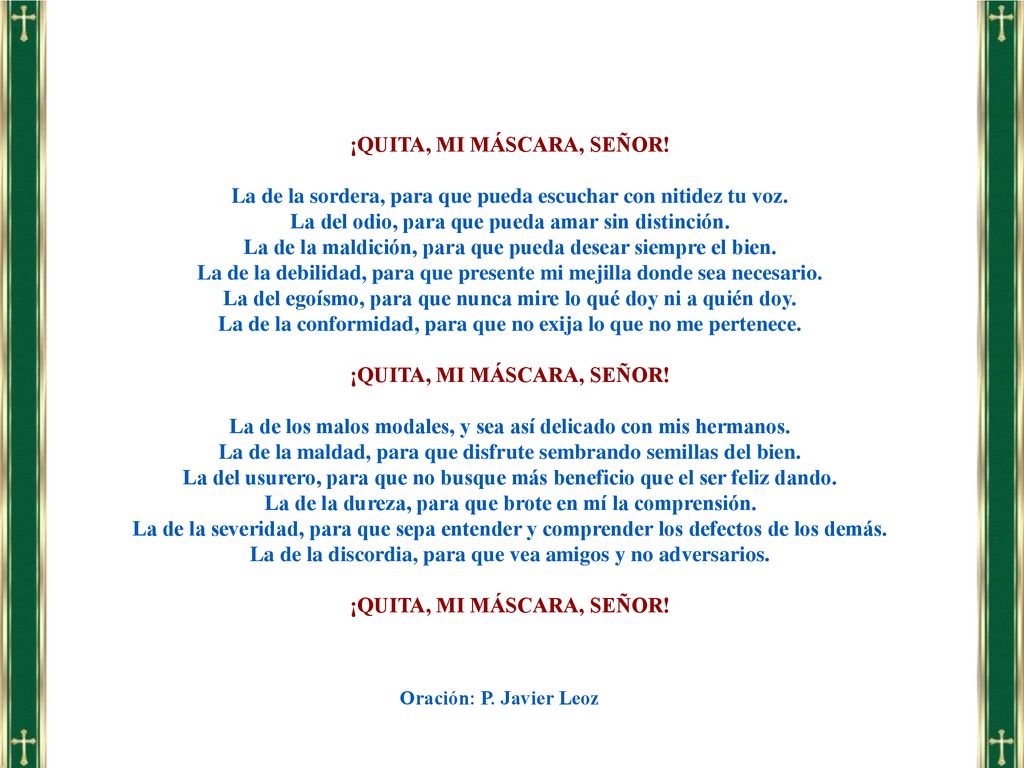 ¡QUITA, MI MÁSCARA, SEÑOR!

La de la sordera, para que pueda escuchar con nitidez tu voz.
La del odio, para que pueda amar sin distinción.
La de la maldición, para que pueda desear siempre el bien.
La de la debilidad, para que presente mi mejilla donde sea necesario.
La del egoísmo, para que nunca mire lo qué doy ni a quién doy.
La de la conformidad, para que no exija lo que no me pertenece.

¡QUITA, MI MÁSCARA, SEÑOR!

La de los malos modales, y sea así delicado con mis hermanos.
La de la maldad, para que disfrute sembrando semillas del bien.
La del usurero, para que no busque más beneficio que el ser feliz dando.
La de la dureza, para que brote en mí la comprensión.
La de la severidad, para que sepa entender y comprender los defectos de los demás.
La de la discordia, para que vea amigos y no adversarios.

¡QUITA, MI MÁSCARA, SEÑOR!

Oración: P. Javier Leoz